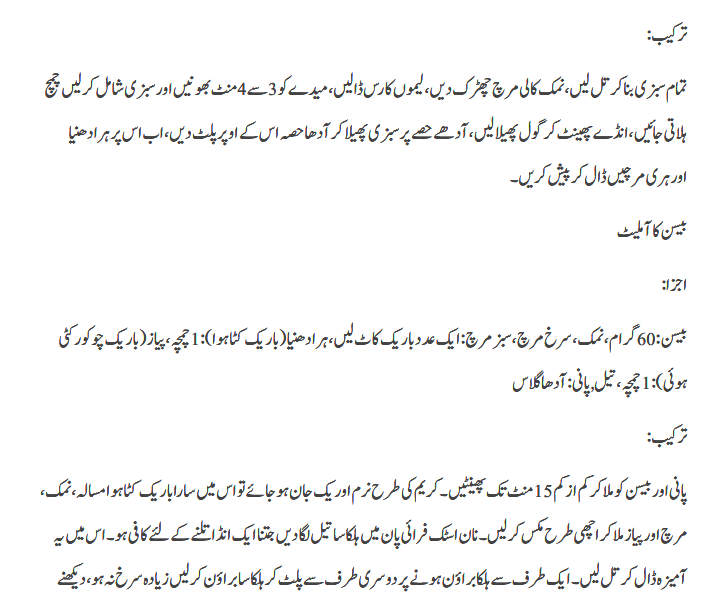 ترکیب:

تمام سبزی بنا کر تل لیں، نمک کالی مرچ چھڑک دیں، لیموں کا رس ڈالیں، میدے کو 3 سے 4 منٹ بھونیں اور سبزی شامل کر لیں چمچ ہلاتی جائیں، انڈے پھینٹ کر گول پھیلا لیں، آدھے حصے پر سبزی پھیلا کر آدھا حصہ اس کے اوپر پلٹ دیں، اب اس پر ہرا دھنیا اور ہری مرچیں ڈال کر پیش کریں۔

بیسن کا آملیٹ

اجزا:

بیسن: 60 گرام، نمک، سرخ مرچ، سبز مرچ: ایک عدد باریک کاٹ لیں، ہرا دھنیا (باریک کٹا ہوا): 1 چمچہ، پیاز (باریک چوکور کٹی ہوئی): 1 چمچہ، تیل، پانی: آدھا گلاس

ترکیب:

پانی اور بیسن کو ملا کر کم از کم 15 منٹ تک پھینٹیں۔ کریم کی طرح نرم اور یک جان ہو جائے تو اس میں سارا باریک کٹا ہوا مسالہ، نمک، مرچ اور پیاز ملا کر اچھی طرح مکس کر لیں۔ نان اسٹک فرائی پان میں ہلکا سا تیل لگا دیں جتنا ایک انڈا تلنے کے لئے کافی ہو۔ اس میں یہ آمیزہ ڈال کر تل لیں۔ ایک طرف سے ہلکا براؤن ہونے پر دوسری طرف سے پلٹ کر ہلکا سا براؤن کر لیں زیادہ سرخ نہ ہو، دیکھنے